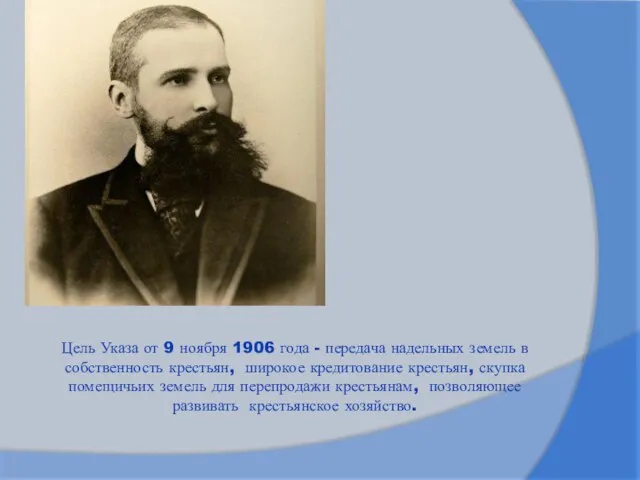 Цель Указа от 9 ноября 1906 года - передача надельных земель в собственность крестьян, широкое кредитование крестьян, скупка помещичьих земель для перепродажи крестьянам, позволяющее развивать крестьянское хозяйство.